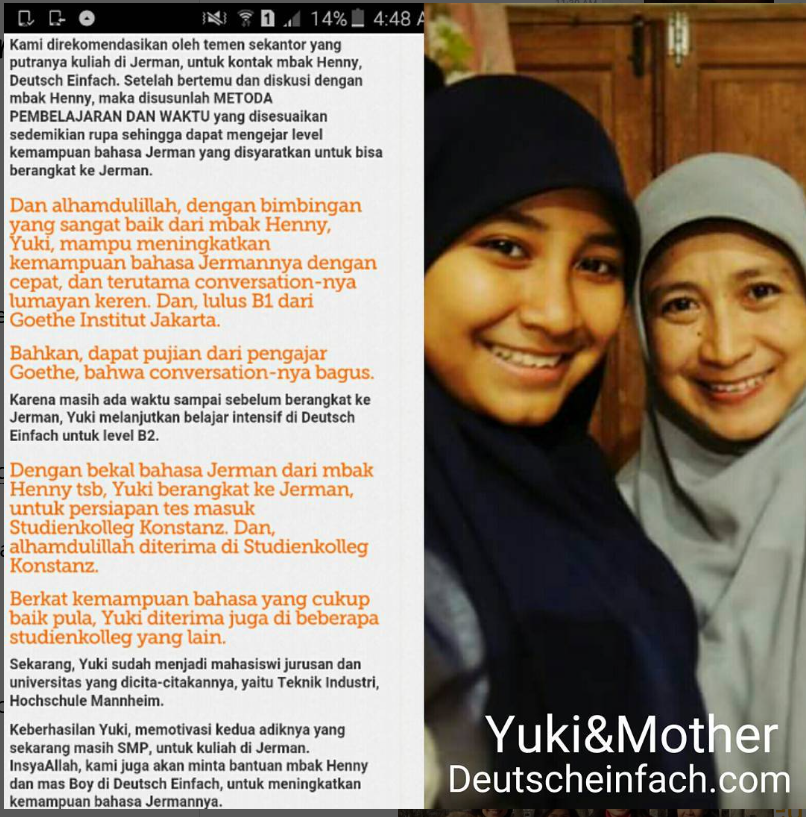 14% 4:48 A

Kami direkomendasikan oleh temen sekantor yang putranya kuliah di Jerman, untuk kontak mbak Henny, Deutsch Einfach. Setelah bertemu dan diskusi dengan mbak Henny, maka disusunlah METODA PEMBELAJARAN DAN WAKTU yang disesuaikan sedemikian rupa sehingga dapat mengejar level kemampuan bahasa Jerman yang disyaratkan untuk bisa berangkat ke Jerman.

Dan alhamdulillah, dengan bimbingan yang sangat baik dari mbak Henny, Yuki, mampu meningkatkan kemampuan bahasa Jermannya dengan cepat, dan terutama conversation-nya lumayan keren. Dan, lulus B1 dari Goethe Institut Jakarta.

Bahkan, dapat pujian dari pengajar Goethe, bahwa conversation-nya bagus.

Karena masih ada waktu sampai sebelum berangkat ke Jerman, Yuki melanjutkan belajar intensif di Deutsch Einfach untuk level B2.

Dengan bekal bahasa Jerman dari mbak Henny tsb, Yuki berangkat ke Jerman, untuk persiapan tes masuk Studienkolleg Konstanz. Dan, alhamdulillah diterima di Studienkolleg Konstanz.

Berkat kemampuan bahasa yang cukup baik pula, Yuki diterima juga di beberapa studienkolleg yang lain.

Sekarang, Yuki sudah menjadi mahasiswi jurusan dan universitas yang dicita-citakannya, yaitu Teknik Industri, Hochschule Mannheim.

Keberhasilan Yuki, memotivasi kedua adiknya yang sekarang masih SMP, untuk kuliah di Jerman. InsyaAllah, kami juga akan minta bantuan mbak Henny dan mas Boy di Deutsch Einfach, untuk meningkatkan kemampuan bahasa Jermannya.

Yuki&Mother
Deutscheinfach.com